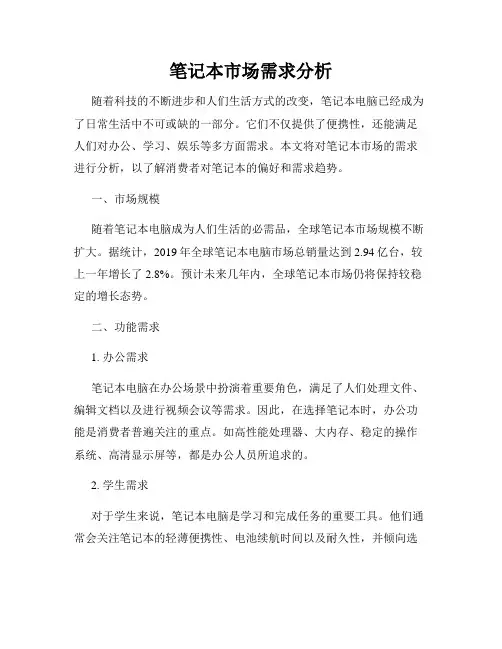 笔记本市场需求分析

随着科技的不断进步和人们生活方式的改变，笔记本电脑已经成为了日常生活中不可或缺的一部分。它们不仅提供了便携性，还能满足人们对办公、学习、娱乐等多方面需求。本文将对笔记本市场的需求进行分析，以了解消费者对笔记本的偏好和需求趋势。

一、市场规模

随着笔记本电脑成为人们生活的必需品，全球笔记本市场规模不断扩大。据统计，2019 年全球笔记本电脑市场总销量达到 2.94 亿台，较上一年增长了 2.8%。预计未来几年内，全球笔记本市场仍将保持较稳定的增长态势。

二、功能需求

1. 办公需求

笔记本电脑在办公场景中扮演着重要角色，满足了人们处理文件、编辑文档以及进行视频会议等需求。因此，在选择笔记本时，办公功能是消费者普遍关注的重点。如高性能处理器、大内存、稳定的操作系统、高清显示屏等，都是办公人员所追求的。

2. 学生需求

对于学生来说，笔记本电脑是学习和完成任务的重要工具。他们通常会关注笔记本的轻薄便携性、电池续航时间以及耐久性，并倾向选